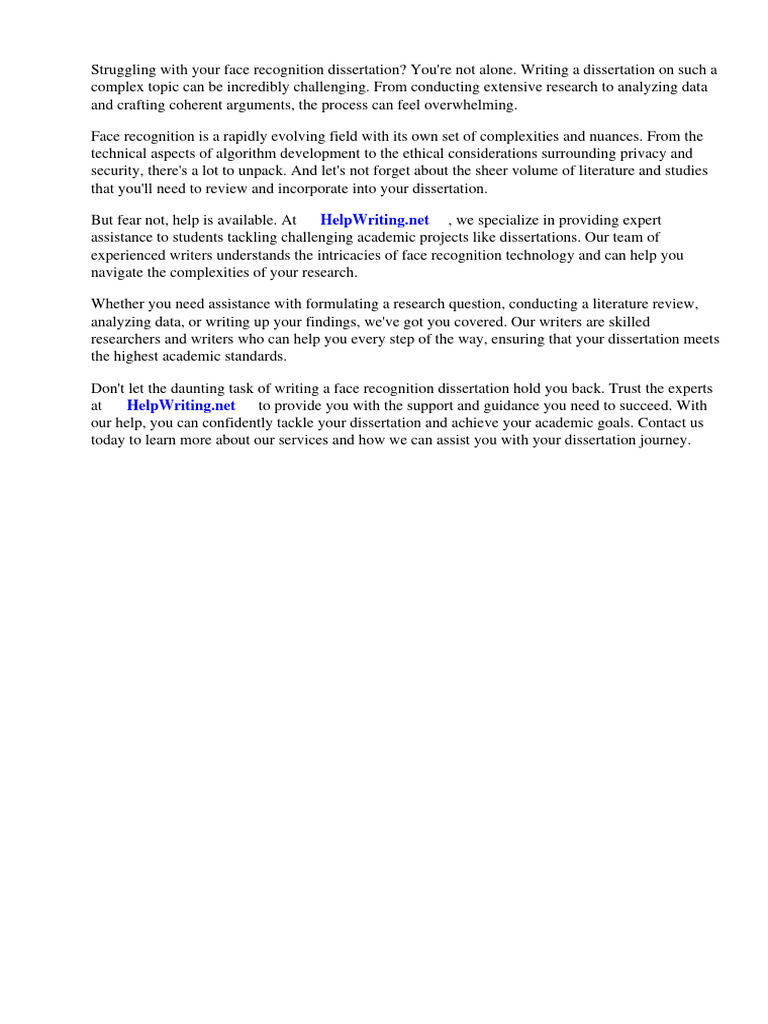 Struggling with your face recognition dissertation? You're not alone. Writing a dissertation on such a complex topic can be incredibly challenging. From conducting extensive research to analyzing data and crafting coherent arguments, the process can feel overwhelming.

Face recognition is a rapidly evolving field with its own set of complexities and nuances. From the technical aspects of algorithm development to the ethical considerations surrounding privacy and security, there's a lot to unpack. And let's not forget about the sheer volume of literature and studies that you'll need to review and incorporate into your dissertation.

But fear not, help is available. At HelpWriting.net , we specialize in providing expert assistance to students tackling challenging academic projects like dissertations. Our team of experienced writers understands the intricacies of face recognition technology and can help you navigate the complexities of your research.

Whether you need assistance with formulating a research question, conducting a literature review, analyzing data, or writing up your findings, we've got you covered. Our writers are skilled researchers and writers who can help you every step of the way, ensuring that your dissertation meets the highest academic standards.

Don't let the daunting task of writing a face recognition dissertation hold you back. Trust the experts at HelpWriting.net to provide you with the support and guidance you need to succeed. With our help, you can confidently tackle your dissertation and achieve your academic goals. Contact us today to learn more about our services and how we can assist you with your dissertation journey.